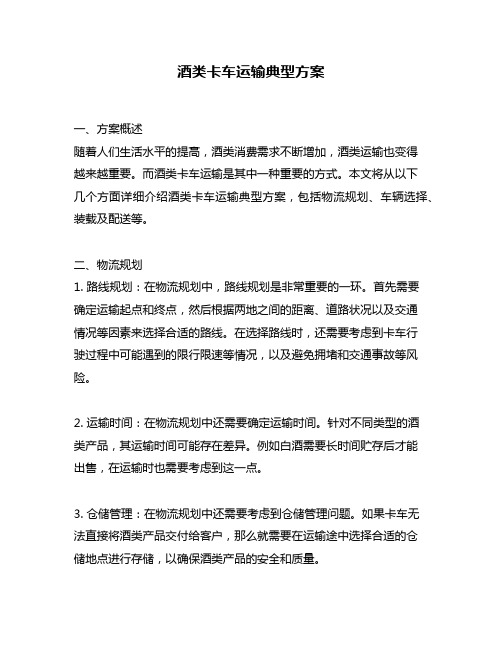 酒类卡车运输典型方案

一、方案概述
随着人们生活水平的提高，酒类消费需求不断增加，酒类运输也变得越来越重要。而酒类卡车运输是其中一种重要的方式。本文将从以下几个方面详细介绍酒类卡车运输典型方案，包括物流规划、车辆选择、装载及配送等。

二、物流规划
1. 路线规划：在物流规划中，路线规划是非常重要的一环。首先需要确定运输起点和终点，然后根据两地之间的距离、道路状况以及交通情况等因素来选择合适的路线。在选择路线时，还需要考虑到卡车行驶过程中可能遇到的限行限速等情况，以及避免拥堵和交通事故等风险。

2. 运输时间：在物流规划中还需要确定运输时间。针对不同类型的酒类产品，其运输时间可能存在差异。例如白酒需要长时间贮存后才能出售，在运输时也需要考虑到这一点。

3. 仓储管理：在物流规划中还需要考虑到仓储管理问题。如果卡车无法直接将酒类产品交付给客户，那么就需要在运输途中选择合适的仓储地点进行存储，以确保酒类产品的安全和质量。